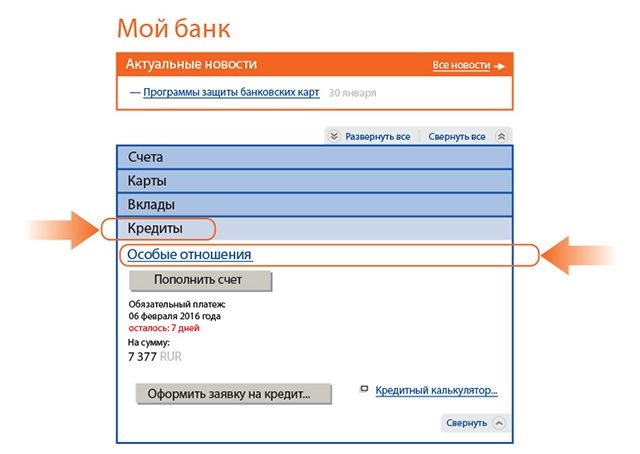 Мой банк

Актуальные новости

Все новости

— Программы защиты банковских карт 30 января

Развернуть все Свернуть все

Счета

Карты

Вклады

Кредиты

Особые отношения

Пополнить счет

Обязательный платеж:
06 февраля 2016 года
осталось: 7 дней

На сумму:
7 377 RUR

Оформить заявку на кредит...

Кредитный калькулятор...

Свернуть